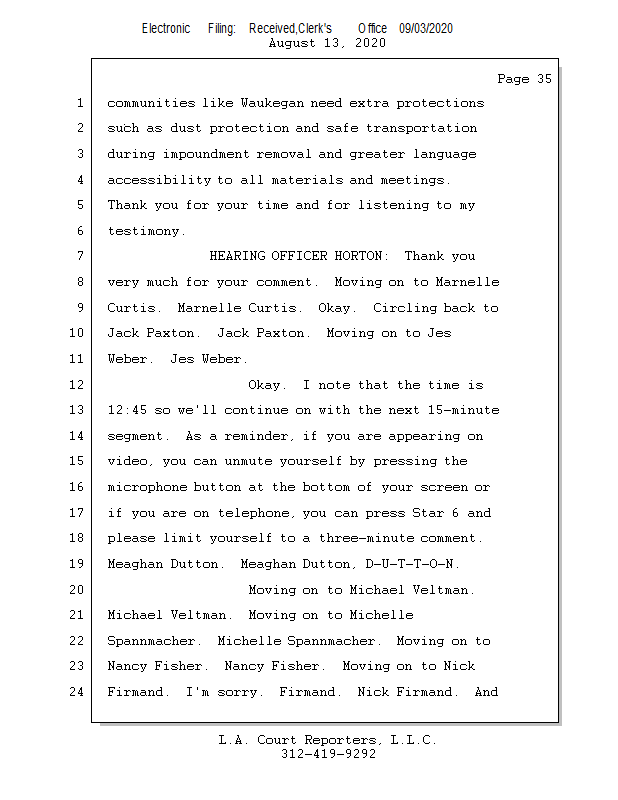 Electronic Filing: Received,Clerk's Office 09/03/2020
August 13, 2020

Page 35

1 communities like Waukegan need extra protections
2 such as dust protection and safe transportation
3 during impoundment removal and greater language
4 accessibility to all materials and meetings.
5 Thank you for your time and for listening to my
6 testimony.
7 HEARING OFFICER HORTON: Thank you
8 very much for your comment. Moving on to Marnelle
9 Curtis. Marnelle Curtis. Okay. Circling back to
10 Jack Paxton. Jack Paxton. Moving on to Jes
11 Weber. Jes Weber.
12 Okay. I note that the time is
13 12:45 so we'll continue on with the next 15-minute
14 segment. As a reminder, if you are appearing on
15 video, you can unmute yourself by pressing the
16 microphone button at the bottom of your screen or
17 if you are on telephone, you can press Star 6 and
18 please limit yourself to a three-minute comment.
19 Meaghan Dutton. Meaghan Dutton, D-U-T-T-O-N.
20 Moving on to Michael Veltman.
21 Michael Veltman. Moving on to Michelle
22 Spannmacher. Michelle Spannmacher. Moving on to
23 Nancy Fisher. Nancy Fisher. Moving on to Nick
24 Firmand. I'm sorry. Firmand. Nick Firmand. And

L.A. Court Reporters, L.L.C.
312-419-9292